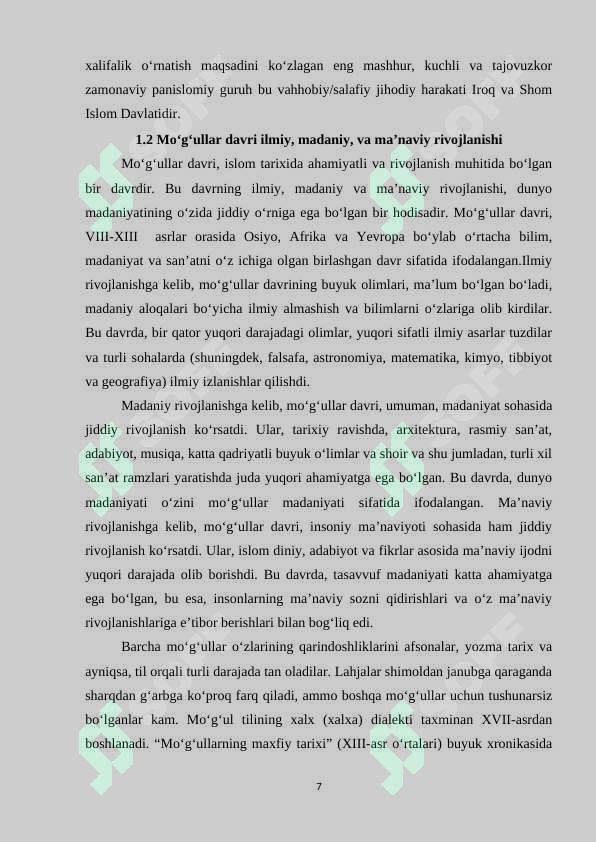 xalifalik o‘rnatish maqsadini ko‘zlagan eng mashhur, kuchli va tajovuzkor zamonaviy panislomiy guruh bu vahhobiy/salafiy jihodiy harakati Iroq va Shom Islom Davlatidir.

1.2 Mo‘g‘ullar davri ilmiy, madaniy, va ma’naviy rivojlanishi

Mo‘g‘ullar davri, islom tarixida ahamiyatli va rivojlanish muhitida bo‘lgan bir davrdir. Bu davrning ilmiy, madaniy va ma’naviy rivojlanishi, dunyo madaniyatining o‘zida jiddiy o‘rniga ega bo‘lgan bir hodisadir. Mo‘g‘ullar davri, VIII-XIII asrlar orasida Osiyo, Afrika va Yevropa bo‘ylab o‘rtacha bilim, madaniyat va san’atni o‘z ichiga olgan birlashgan davr sifatida ifodalangan.Ilmiy rivojlanishga kelib, mo‘g‘ullar davrining buyuk olimlari, ma’lum bo‘lgan bo‘ladi, madaniy aloqalari bo‘yicha ilmiy almashish va bilimlarni o‘zlariga olib kirdilar. Bu davrda, bir qator yuqori darajadagi olimlar, yuqori sifatli ilmiy asarlar tuzdilar va turli sohalarda (shuningdek, falsafa, astronomiya, matematika, kimyo, tibbiyot va geografiya) ilmiy izlanishlar qilishdi.

Madaniy rivojlanishga kelib, mo‘g‘ullar davri, umuman, madaniyat sohasida jiddiy rivojlanish ko‘rsatdi. Ular, tarixiy ravishda, arxitektura, rasmiy san’at, adabiyot, musiqa, katta qadriyatli buyuk o‘limlar va shoir va shu jumladan, turli xil san’at ramzlari yaratishda juda yuqori ahamiyatga ega bo‘lgan. Bu davrda, dunyo madaniyati o‘zini mo‘g‘ullar madaniyati sifatida ifodalangan. Ma’naviy rivojlanishga kelib, mo‘g‘ullar davri, insoniy ma’naviyoti sohasida ham jiddiy rivojlanish ko‘rsatdi. Ular, islom diniy, adabiyot va fikrlar asosida ma’naviy ijodni yuqori darajada olib borishdi. Bu davrda, tasavvuf madaniyati katta ahamiyatga ega bo‘lgan, bu esa, insonlarning ma’naviy sozni qidirishlari va o‘z ma’naviy rivojlanishlariga e’tibor berishlari bilan bog‘liq edi.

Barcha mo‘g‘ullar o‘zlarining qarindoshliklarini afsonalar, yozma tarix va ayniqsa, til orqali turli darajada tan oladilar. Lahjalar shimoldan janubga qaraganda sharqdan g‘arbga ko‘proq farq qiladi, ammo boshqa mo‘g‘ullar uchun tushunarsiz bo‘lganlar kam. Mo‘g‘ul tilining xalx (xalxa) dialekti taxminan XVII-asrdan boshlanadi. “Mo‘g‘ullarning maxfiy tarixi” (XIII-asr o‘rtalari) buyuk xronikasida

7